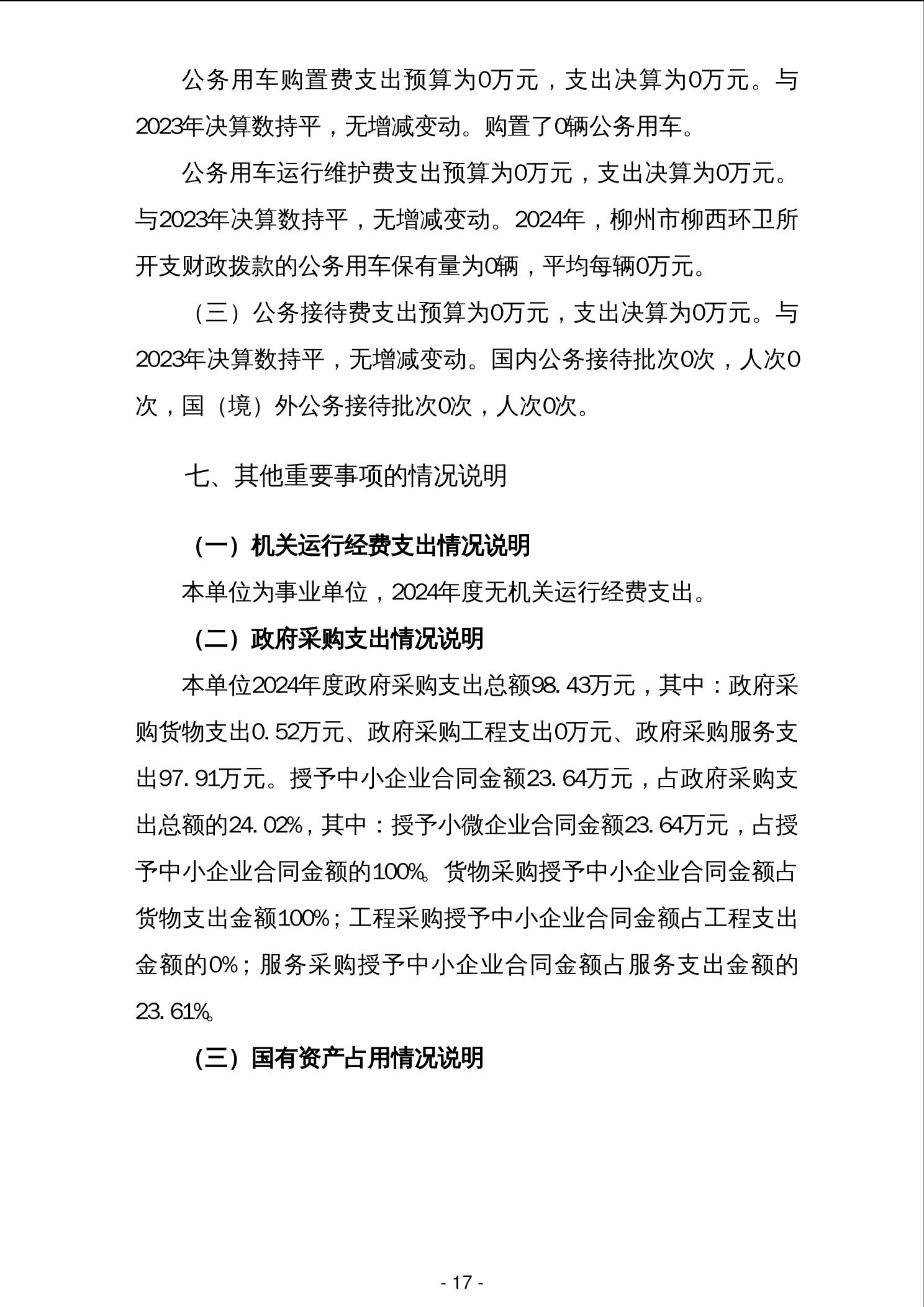 公务用车购置费支出预算为0万元，支出决算为0万元。与2023年决算数持平，无增减变动。购置了0辆公务用车。

公务用车运行维护费支出预算为0万元，支出决算为0万元。与2023年决算数持平，无增减变动。2024年，柳州市柳西环卫所开支财政拨款的公务用车保有量为0辆，平均每辆0万元。

（三）公务接待费支出预算为0万元，支出决算为0万元。与2023年决算数持平，无增减变动。国内公务接待批次0次，人次0次，国（境）外公务接待批次0次，人次0次。

七、其他重要事项的情况说明

（一）机关运行经费支出情况说明

本单位为事业单位，2024年度无机关运行经费支出。

（二）政府采购支出情况说明

本单位2024年度政府采购支出总额98.43万元，其中：政府采购货物支出0.52万元、政府采购工程支出0万元、政府采购服务支出97.91万元。授予中小企业合同金额23.64万元，占政府采购支出总额的24.02%，其中：授予小微企业合同金额23.64万元，占授予中小企业合同金额的100%。货物采购授予中小企业合同金额占货物支出金额100%；工程采购授予中小企业合同金额占工程支出金额的0%；服务采购授予中小企业合同金额占服务支出金额的23.61%。

（三）国有资产占用情况说明

- 17 -